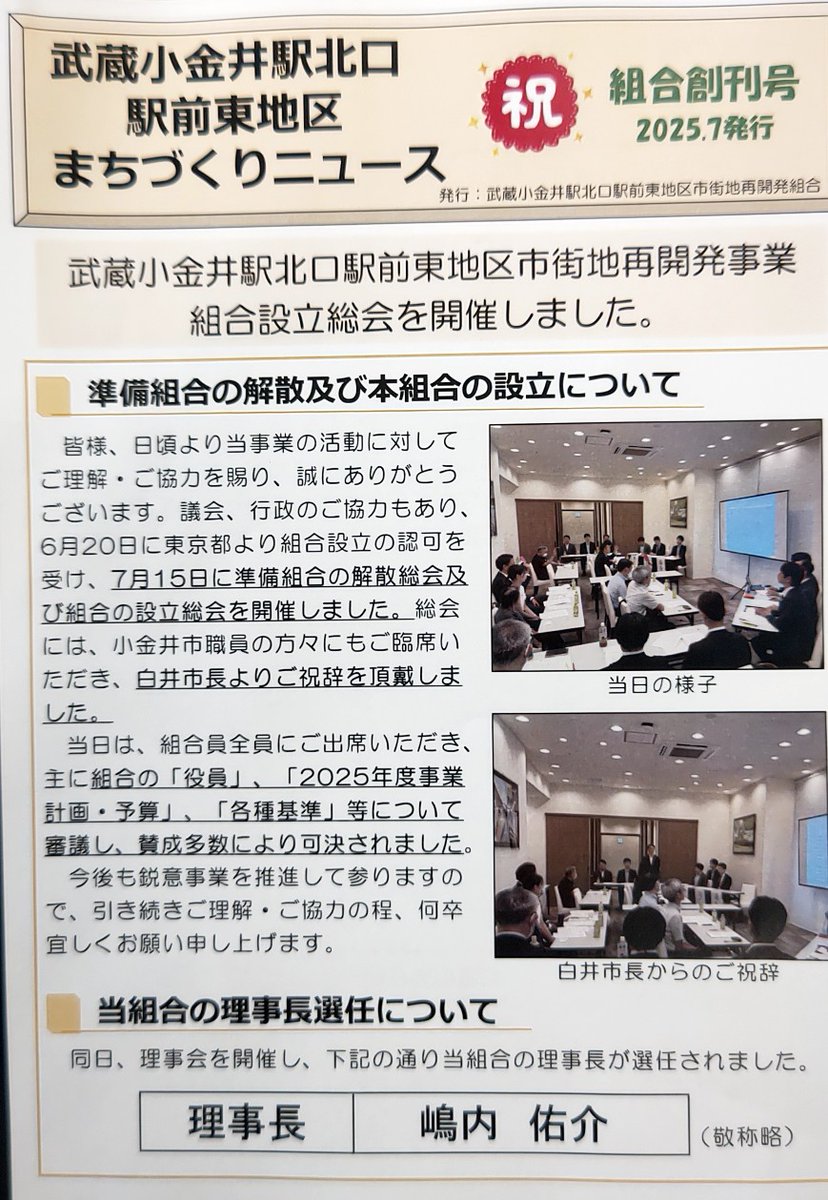 武蔵小金井駅北口
駅前東地区
まちづくりニュース

祝

組合創刊号
2025.7発行

発行：武蔵小金井駅北口駅前東地区市街地再開発組合

武蔵小金井駅北口駅前東地区市街地再開発事業
組合設立総会を開催しました。

準備組合の解散及び本組合の設立について

皆様、日頃より当事業の活動に対してご理解・ご協力を賜り、誠にありがとうございます。議会、行政のご協力もあり、6月20日に東京都より組合設立の認可を受け、7月15日に準備組合の解散総会及び組合の設立総会を開催しました。総会には、小金井市職員の方々にもご臨席いただき、白井市長よりご祝辞を頂戴しました。

当日は、組合員全員にご出席いただき、主に組合の「役員」、「2025年度事業計画・予算」、「各種基準」等について審議し、賛成多数により可決されました。

今後も鋭意事業を推進して参りますので、引き続きご理解・ご協力の程、何卒宜しくお願い申し上げます。

当日の様子

白井市長からのご祝辞

当組合の理事長選任について

同日、理事会を開催し、下記の通り当組合の理事長が選任されました。

| 理事長 | 嶋内　佑介 |
|---|---|

（敬称略）